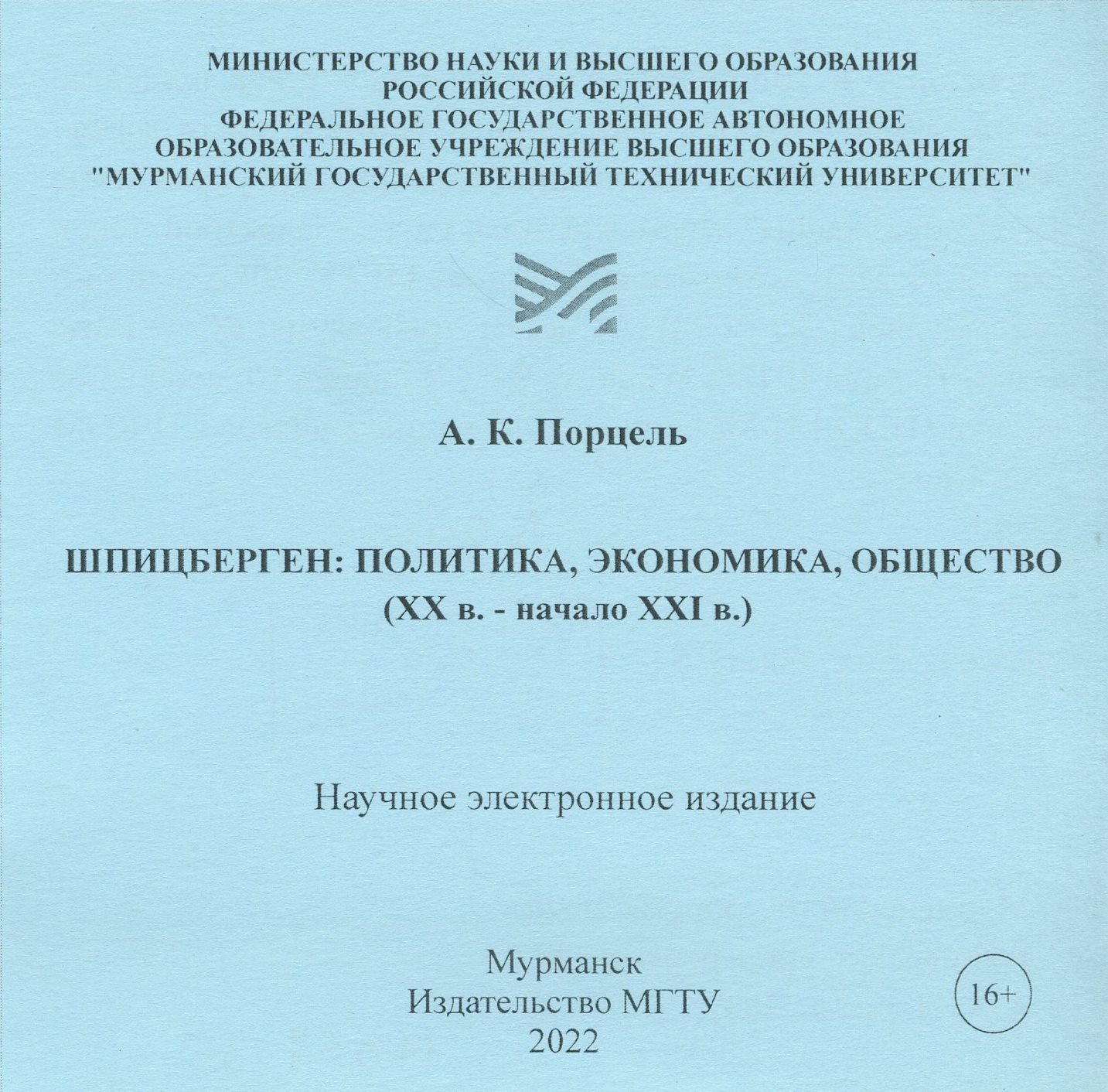 МИНИСТЕРСТВО НАУКИ И ВЫСШЕГО ОБРАЗОВАНИЯ РОССИЙСКОЙ ФЕДЕРАЦИИ
ФЕДЕРАЛЬНОЕ ГОСУДАРСТВЕННОЕ АВТОНОМНОЕ ОБРАЗОВАТЕЛЬНОЕ УЧРЕЖДЕНИЕ ВЫСШЕГО ОБРАЗОВАНИЯ
"МУРМАНСКИЙ ГОСУДАРСТВЕННЫЙ ТЕХНИЧЕСКИЙ УНИВЕРСИТЕТ"

А. К. Порцель

ШПИЦБЕРГЕН: ПОЛИТИКА, ЭКОНОМИКА, ОБЩЕСТВО
(XX в. - начало XXI в.)

Научное электронное издание

Мурманск
Издательство МГТУ
2022

16+